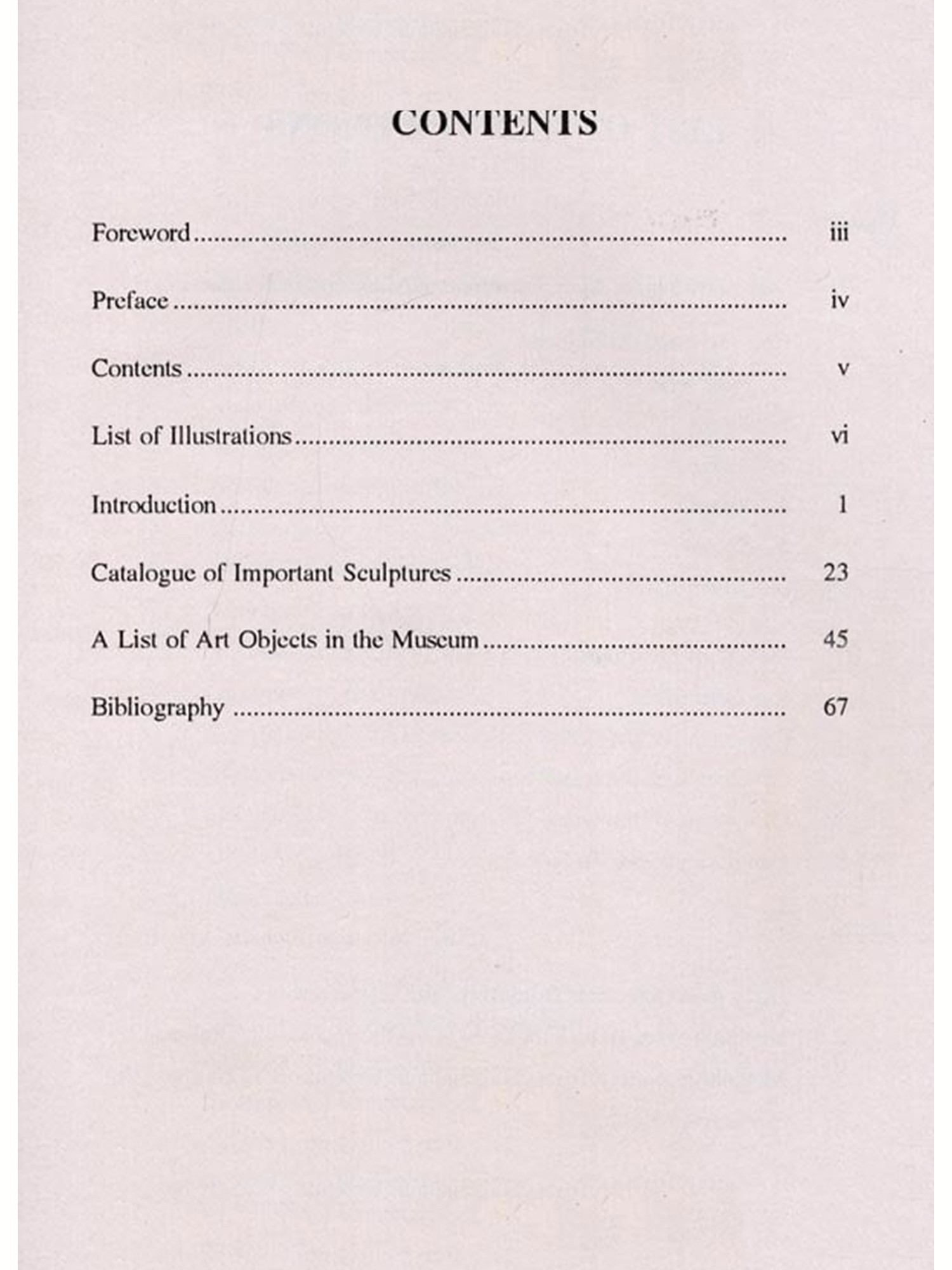 CONTENTS

Foreword iii

Preface iv

Contents v

List of Illustrations vi

Introduction 1

Catalogue of Important Sculptures 23

A List of Art Objects in the Museum 45

Bibliography 67